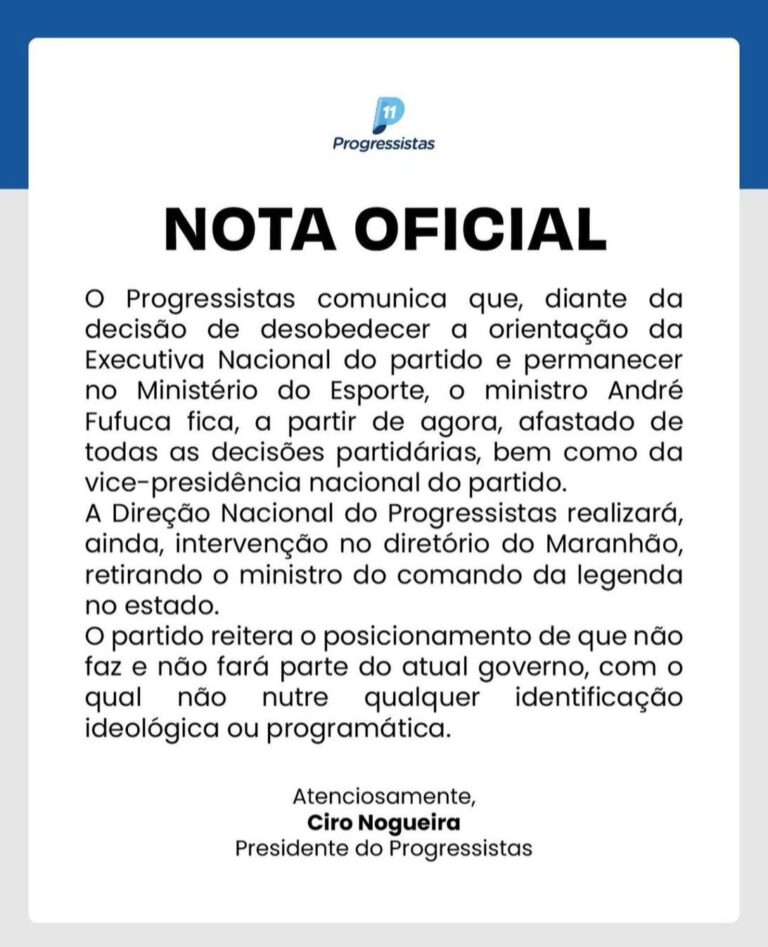 11
Progressistas

NOTA OFICIAL

O Progressistas comunica que, diante da decisão de desobedecer a orientação da Executiva Nacional do partido e permanecer no Ministério do Esporte, o ministro André Fufuca fica, a partir de agora, afastado de todas as decisões partidárias, bem como da vice-presidência nacional do partido.
A Direção Nacional do Progressistas realizará, ainda, intervenção no diretório do Maranhão, retirando o ministro do comando da legenda no estado.
O partido reitera o posicionamento de que não faz e não fará parte do atual governo, com o qual não nutre qualquer identificação ideológica ou programática.

Atenciosamente,
Ciro Nogueira
Presidente do Progressistas